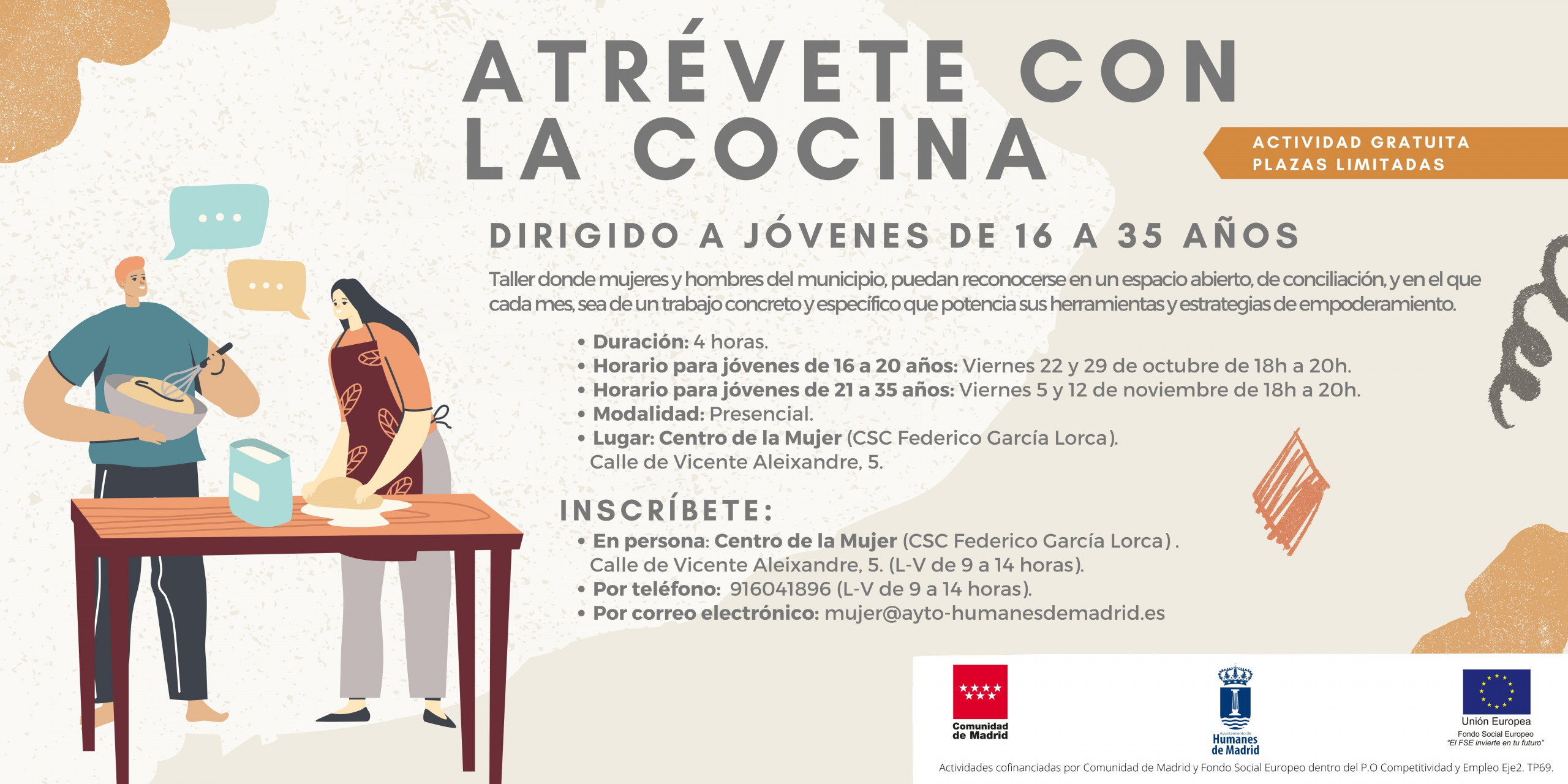 ATRÉVETE CON LA COCINA

ACTIVIDAD GRATUITA
PLAZAS LIMITADAS

DIRIGIDO A JÓVENES DE 16 A 35 AÑOS

Taller donde mujeres y hombres del municipio, puedan reconocerse en un espacio abierto, de conciliación, y en el que cada mes, sea de un trabajo concreto y específico que potencia sus herramientas y estrategias de empoderamiento.

• Duración: 4 horas.
• Horario para jóvenes de 16 a 20 años: Viernes 22 y 29 de octubre de 18h a 20h.
• Horario para jóvenes de 21 a 35 años: Viernes 5 y 12 de noviembre de 18h a 20h.
• Modalidad: Presencial.
• Lugar: Centro de la Mujer (CSC Federico García Lorca). Calle de Vicente Aleixandre, 5.

INSCRÍBETE:
• En persona: Centro de la Mujer (CSC Federico García Lorca) . Calle de Vicente Aleixandre, 5. (L-V de 9 a 14 horas).
• Por teléfono: 916041896 (L-V de 9 a 14 horas).
• Por correo electrónico: mujer@ayto-humanesdemadrid.es

Comunidad de Madrid

Ayuntamiento de Humanes de Madrid

Unión Europea
Fondo Social Europeo
"El FSE invierte en tu futuro"

Actividades cofinanciadas por Comunidad de Madrid y Fondo Social Europeo dentro del P.O Competitividad y Empleo Eje2. TP69.